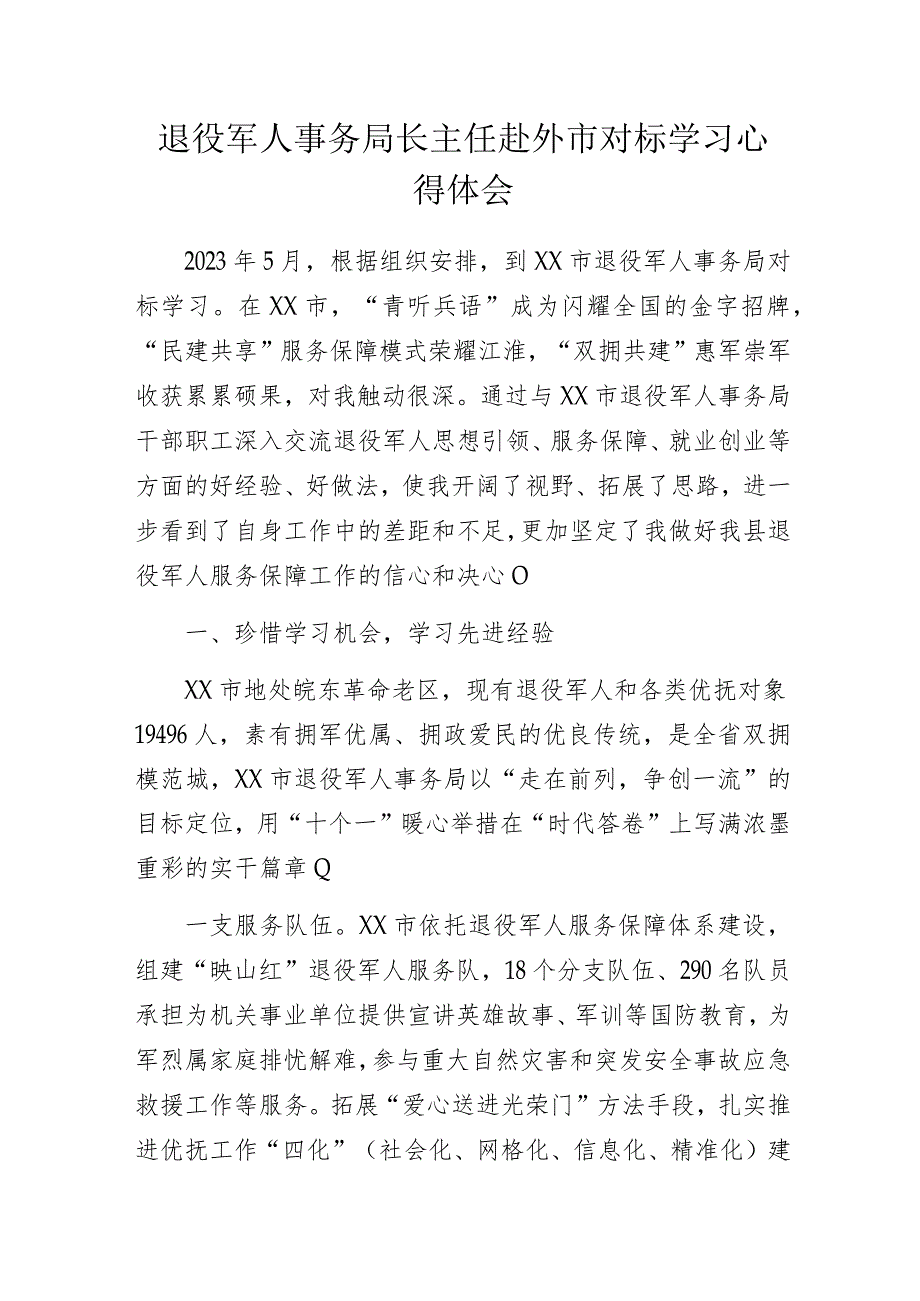 退役军人事务局长主任赴外市对标学习心得体会

2023年5月，根据组织安排，到XX市退役军人事务局对标学习。在XX市，“青听兵语”成为闪耀全国的金字招牌，“民建共享”服务保障模式荣耀江淮，“双拥共建”惠军崇军收获累累硕果，对我触动很深。通过与XX市退役军人事务局干部职工深入交流退役军人思想引领、服务保障、就业创业等方面的好经验、好做法，使我开阔了视野、拓展了思路，进一步看到了自身工作中的差距和不足，更加坚定了我做好我县退役军人服务保障工作的信心和决心O

一、珍惜学习机会，学习先进经验

XX市地处皖东革命老区，现有退役军人和各类优抚对象19496人，素有拥军优属、拥政爱民的优良传统，是全省双拥模范城，XX市退役军人事务局以“走在前列，争创一流”的目标定位，用“十个一”暖心举措在“时代答卷”上写满浓墨重彩的实干篇章Q

一支服务队伍。XX市依托退役军人服务保障体系建设，组建“映山红”退役军人服务队，18个分支队伍、290名队员承担为机关事业单位提供宣讲英雄故事、军训等国防教育，为军烈属家庭排忧解难，参与重大自然灾害和突发安全事故应急救援工作等服务。拓展“爱心送进光荣门”方法手段，扎实推进优抚工作“四化”（社会化、网格化、信息化、精准化）建